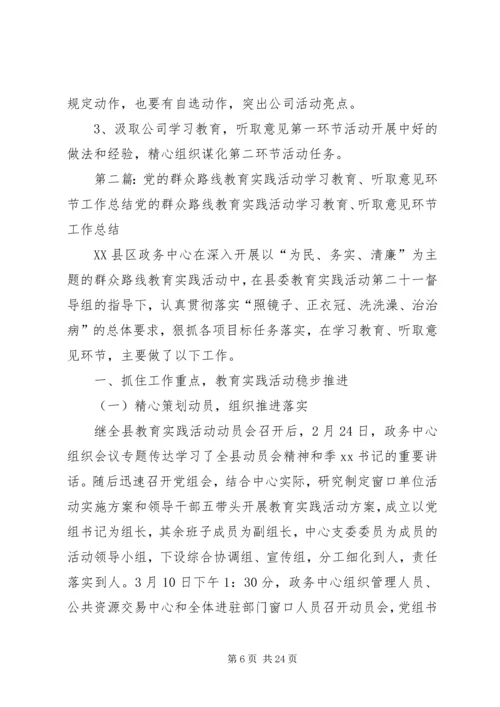 规定动作，也要有自选动作，突出公司活动亮点。

3、汲取公司学习教育，听取意见第一环节活动开展中好的做法和经验，精心组织谋化第二环节活动任务。

第二篇：党的群众路线教育实践活动学习教育、听取意见环节工作总结党的群众路线教育实践活动学习教育、听取意见环节工作总结

XX县区政务中心在深入开展以“为民、务实、清廉”为主题的群众路线教育实践活动中，在县委教育实践活动第二十一督导组的指导下，认真贯彻落实“照镜子、正衣冠、洗洗澡、治治病”的总体要求，狠抓各项目标任务落实，在学习教育、听取意见环节，主要做了以下工作。

一、抓住工作重点，教育实践活动稳步推进

（一）精心策划动员，组织推进落实

继全县教育实践活动动员会召开后，2月24日，政务中心组织会议专题传达学习了全县动员会精神和季xx书记的重要讲话。随后迅速召开党组会，结合中心实际，研究制定窗口单位活动实施方案和领导干部五带头开展教育实践活动方案，成立以党组书记为组长，其余班子成员为副组长，中心支委委员为成员的活动领导小组，下设综合协调组、宣传组，分工细化到人，责任落实到人。3月10日下午1：30分，政务中心组织管理人员、公共资源交易中心和全体进驻部门窗口人员召开动员会，党组书

第6页 共24页